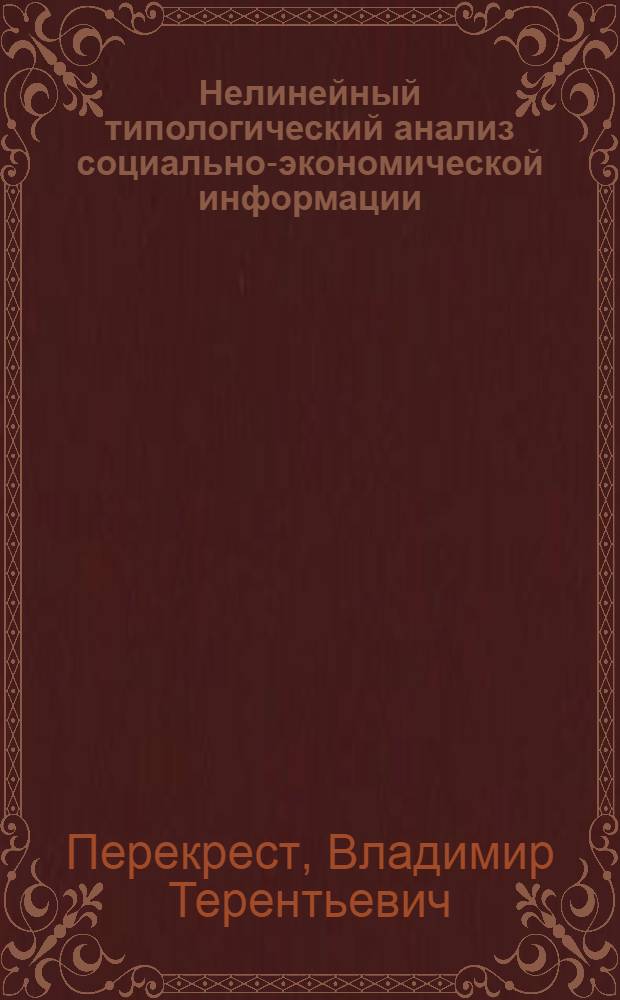 Нелинейный типологический анализ социально-экономической информации

Перекрест, Владимир Терентьевич